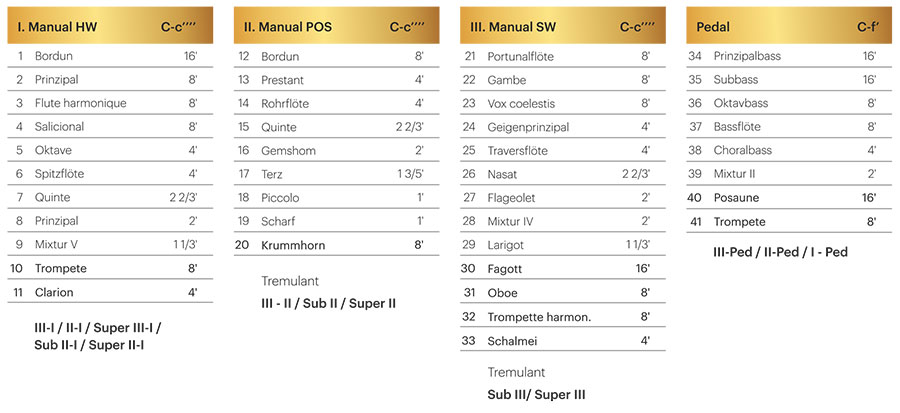 | I. Manual HW | | C-c'''' |
|---|---|---|
| 1 | Bordun | 16' |
| 2 | Prinzipal | 8' |
| 3 | Flute harmonique | 8' |
| 4 | Salicional | 8' |
| 5 | Oktave | 4' |
| 6 | Spitzflöte | 4' |
| 7 | Quinte | 2 2/3' |
| 8 | Prinzipal | 2' |
| 9 | Mixtur V | 1 1/3' |
| 10 | Trompete | 8' |
| 11 | Clarion | 4' |

III-I / II-I / Super III-I / Sub II-I / Super II-I

| II. Manual POS | | C-c'''' |
|---|---|---|
| 12 | Bordun | 8' |
| 13 | Prestant | 4' |
| 14 | Rohrflöte | 4' |
| 15 | Quinte | 2 2/3' |
| 16 | Gemshorn | 2' |
| 17 | Terz | 1 3/5' |
| 18 | Piccolo | 1' |
| 19 | Scharf | 1' |
| 20 | Krummhorn | 8' |

Tremulant

III - II / Sub II / Super II

| III. Manual SW | | C-c'''' |
|---|---|---|
| 21 | Portunalflöte | 8' |
| 22 | Gambe | 8' |
| 23 | Vox coelestis | 8' |
| 24 | Geigenprinzipal | 4' |
| 25 | Traversflöte | 4' |
| 26 | Nasat | 2 2/3' |
| 27 | Flageolet | 2' |
| 28 | Mixtur IV | 2' |
| 29 | Larigot | 1 1/3' |
| 30 | Fagott | 16' |
| 31 | Oboe | 8' |
| 32 | Trompette harmon. | 8' |
| 33 | Schalmei | 4' |

Tremulant

Sub III/ Super III

| Pedal | | C-f' |
|---|---|---|
| 34 | Prinzipalbass | 16' |
| 35 | Subbass | 16' |
| 36 | Oktavbass | 8' |
| 37 | Bassflöte | 8' |
| 38 | Choralbass | 4' |
| 39 | Mixtur II | 2' |
| 40 | Posaune | 16' |
| 41 | Trompete | 8' |

III-Ped / II-Ped / I - Ped